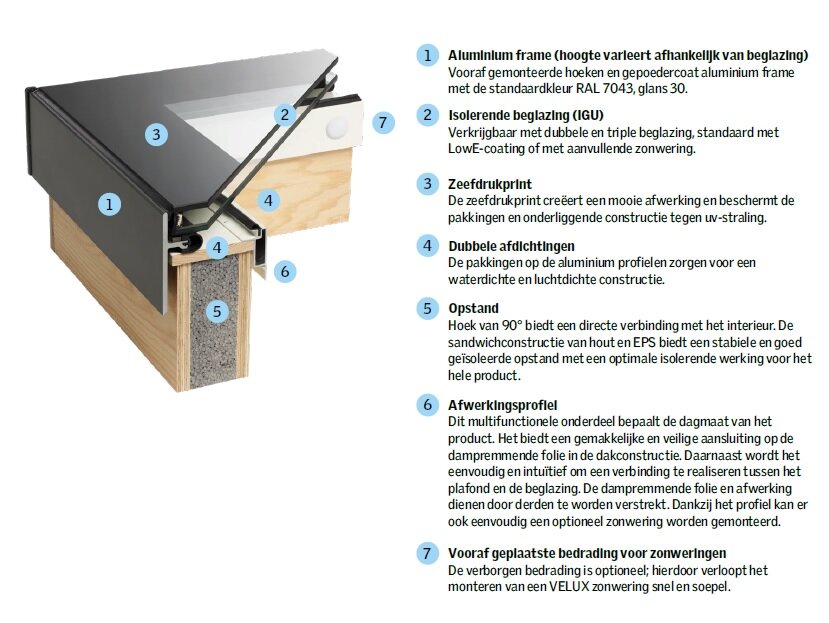 3

2

7

1

4

4

6

5

1 Aluminium frame (hoogte varieert afhankelijk van beglazing)
Vooraf gemonteerde hoeken en gepoedercoat aluminium frame met de standaardkleur RAL 7043, glans 30.

2 Isolerende beglazing (IGU)
Verkrijgbaar met dubbele en triple beglazing, standaard met LowE-coating of met aanvullende zonwering.

3 Zeefdrukprint
De zeefdrukprint creëert een mooie afwerking en beschermt de pakkingen en onderliggende constructie tegen uv-straling.

4 Dubbele afdichtingen
De pakkingen op de aluminium profielen zorgen voor een waterdichte en luchtdichte constructie.

5 Opstand
Hoek van 90° biedt een directe verbinding met het interieur. De sandwichconstructie van hout en EPS biedt een stabiele en goed geïsoleerde opstand met een optimale isolerende werking voor het hele product.

6 Afwerkingsprofiel
Dit multifunctionele onderdeel bepaalt de dagmaat van het product. Het biedt een gemakkelijke en veilige aansluiting op de dampremmende folie in de dakconstructie. Daarnaast wordt het eenvoudig en intuïtief om een verbinding te realiseren tussen het plafond en de beglazing. De dampremmende folie en afwerking dienen door derden te worden verstrekt. Dankzij het profiel kan er ook eenvoudig een optioneel zonwering worden gemonteerd.

7 Vooraf geplaatste bedrading voor zonweringen
De verborgen bedrading is optioneel; hierdoor verloopt het monteren van een VELUX zonwering snel en soepel.